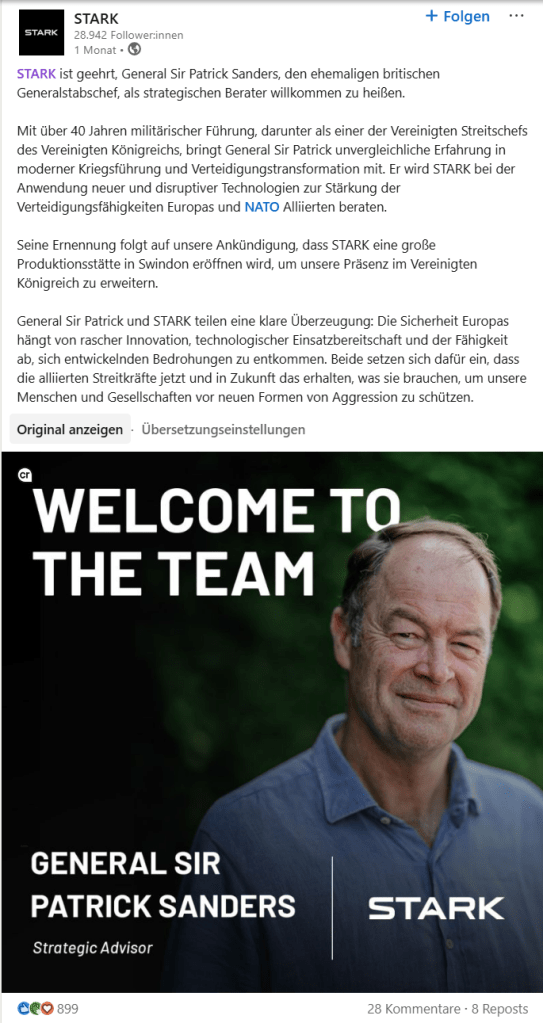 STARK

STARK
28.942 Follower:innen
1 Monat •

+ Folgen ···

STARK ist geehrt, General Sir Patrick Sanders, den ehemaligen britischen Generalstabschef, als strategischen Berater willkommen zu heißen.

Mit über 40 Jahren militärischer Führung, darunter als einer der Vereinigten Streitschefs des Vereinigten Königreichs, bringt General Sir Patrick unvergleichliche Erfahrung in moderner Kriegsführung und Verteidigungstransformation mit. Er wird STARK bei der Anwendung neuer und disruptiver Technologien zur Stärkung der Verteidigungsfähigkeiten Europas und NATO Alliierten beraten.

Seine Ernennung folgt auf unsere Ankündigung, dass STARK eine große Produktionsstätte in Swindon eröffnen wird, um unsere Präsenz im Vereinigten Königreich zu erweitern.

General Sir Patrick und STARK teilen eine klare Überzeugung: Die Sicherheit Europas hängt von rascher Innovation, technologischer Einsatzbereitschaft und der Fähigkeit ab, sich entwickelnden Bedrohungen zu entkommen. Beide setzen sich dafür ein, dass die alliierten Streitkräfte jetzt und in Zukunft das erhalten, was sie brauchen, um unsere Menschen und Gesellschaften vor neuen Formen von Aggression zu schützen.

Original anzeigen · Übersetzungseinstellungen

cr

WELCOME TO THE TEAM

GENERAL SIR PATRICK SANDERS

Strategic Advisor

STARK

899

28 Kommentare · 8 Reposts